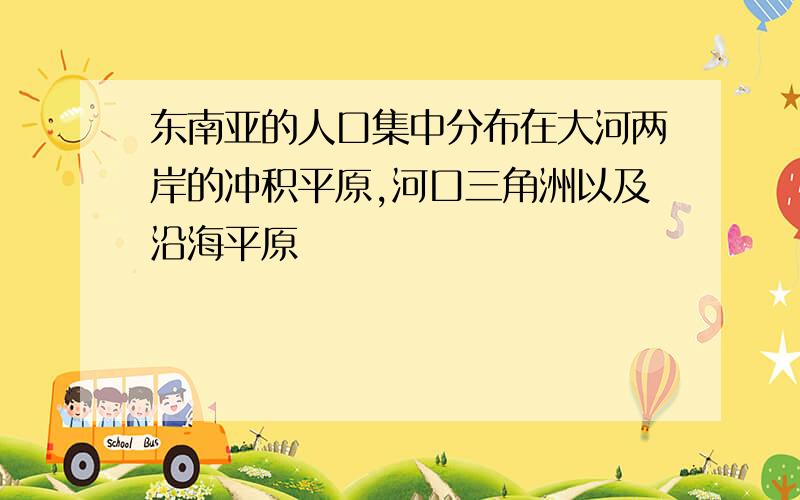 东南亚的人口集中分布在大河两岸的冲积平原,河口三角洲以及沿海平原

School Bus